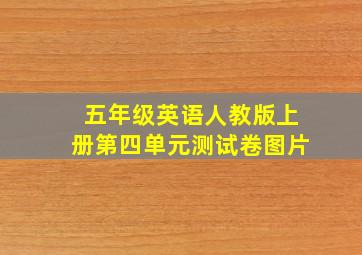 五年级英语人教版上册第四单元测试卷图片